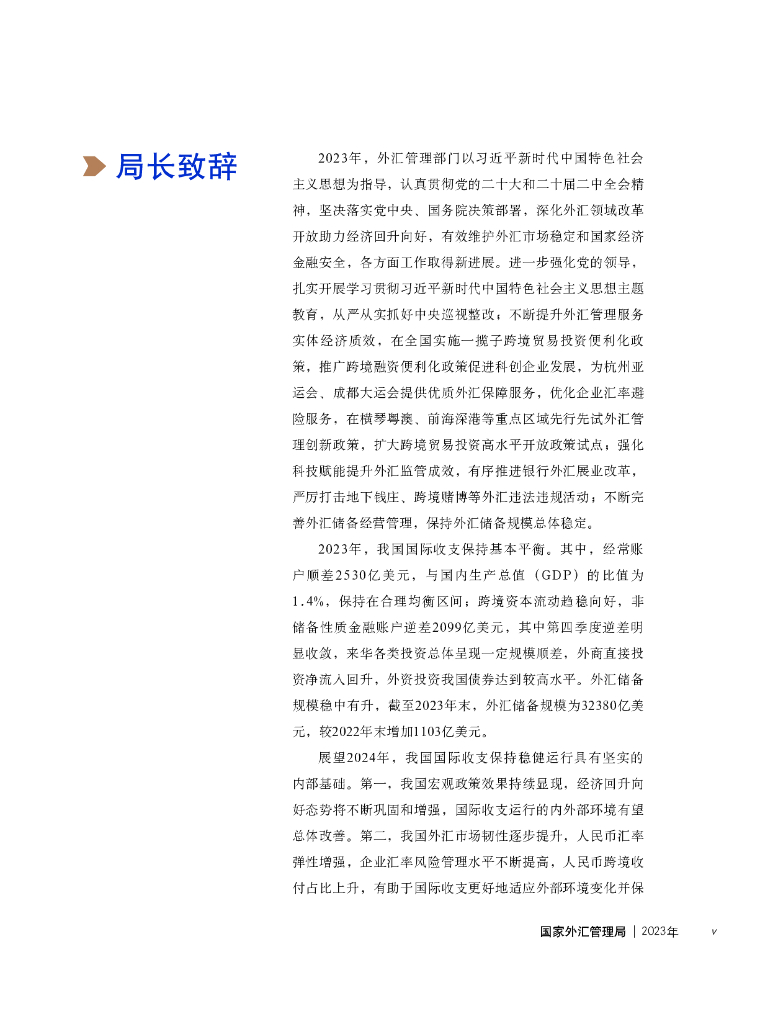 局长致辞

2023年，外汇管理部门以习近平新时代中国特色社会主义思想为指导，认真贯彻党的二十大和二十届二中全会精神，坚决落实党中央、国务院决策部署，深化外汇领域改革开放助力经济回升向好，有效维护外汇市场稳定和国家经济金融安全，各方面工作取得新进展。进一步强化党的领导，扎实开展学习贯彻习近平新时代中国特色社会主义思想主题教育，从严从实抓好中央巡视整改；不断提升外汇管理服务实体经济质效，在全国实施一揽子跨境贸易投资便利化政策，推广跨境融资便利化政策促进科创企业发展，为杭州亚运会、成都大运会提供优质外汇保障服务，优化企业汇率避险服务，在横琴粤澳、前海深港等重点区域先行先试外汇管理创新政策，扩大跨境贸易投资高水平开放政策试点；强化科技赋能提升外汇监管成效，有序推进银行外汇展业改革，严厉打击地下钱庄、跨境赌博等外汇违法违规活动；不断完善外汇储备经营管理，保持外汇储备规模总体稳定。

2023年，我国国际收支保持基本平衡。其中，经常账户顺差2530亿美元，与国内生产总值（GDP）的比值为1.4%，保持在合理均衡区间；跨境资本流动趋稳向好，非储备性质金融账户逆差2099亿美元，其中第四季度逆差明显收敛，来华各类投资总体呈现一定规模顺差，外商直接投资净流入回升，外资投资我国债券达到较高水平。外汇储备规模稳中有升，截至2023年末，外汇储备规模为32380亿美元，较2022年末增加1103亿美元。

展望2024年，我国国际收支保持稳健运行具有坚实的内部基础。第一，我国宏观政策效果持续显现，经济回升向好态势将不断巩固和增强，国际收支运行的内外部环境有望总体改善。第二，我国外汇市场韧性逐步提升，人民币汇率弹性增强，企业汇率风险管理水平不断提高，人民币跨境收付占比上升，有助于国际收支更好地适应外部环境变化并保

国家外汇管理局 | 2023年 v